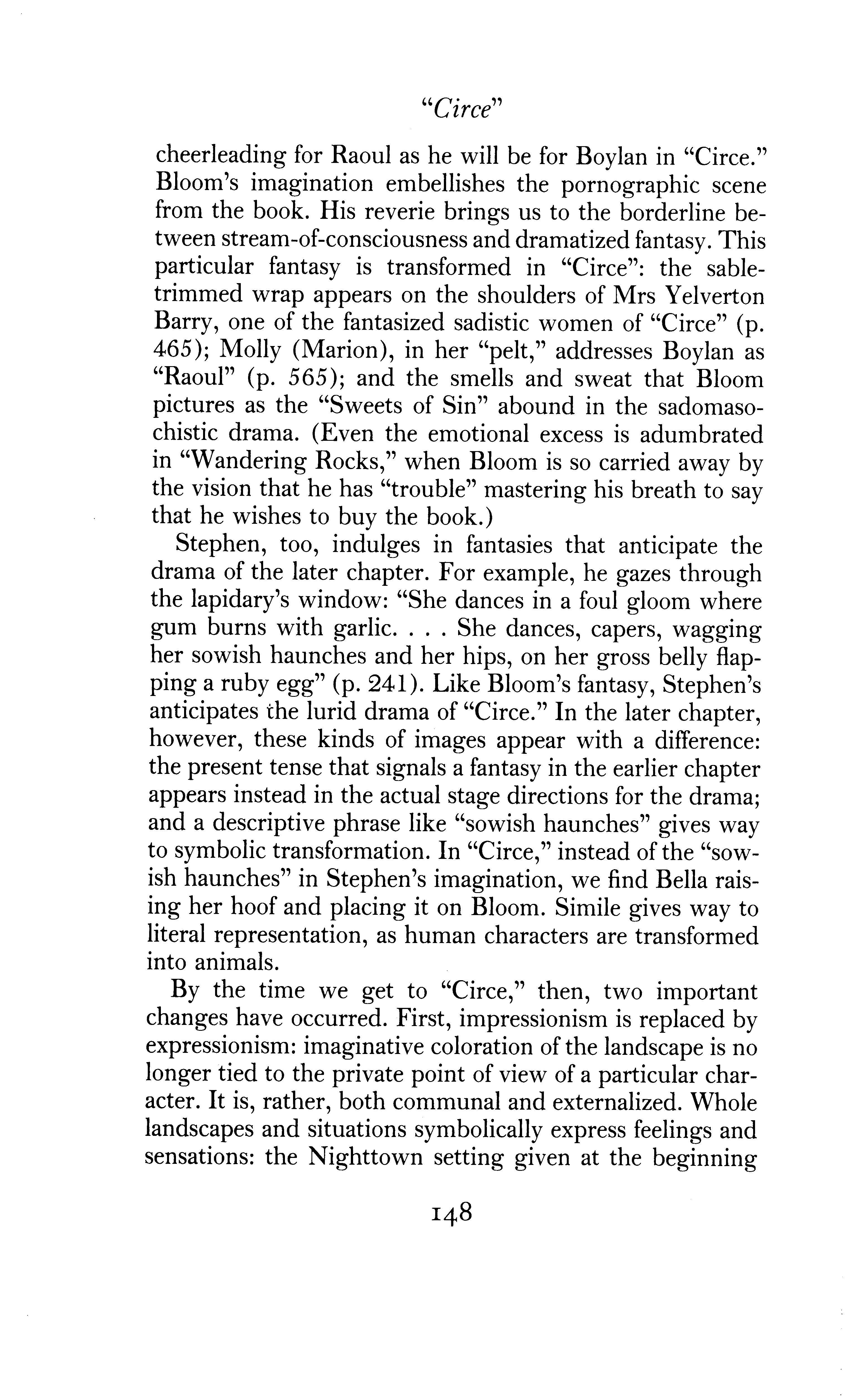 "Circe"

cheerleading for Raoul as he will be for Boylan in "Circe." Bloom's imagination embellishes the pornographic scene from the book. His reverie brings us to the borderline between stream-of-consciousness and dramatized fantasy. This particular fantasy is transformed in "Circe": the sable-trimmed wrap appears on the shoulders of Mrs Yelverton Barry, one of the fantasized sadistic women of "Circe" (p. 465); Molly (Marion), in her "pelt," addresses Boylan as "Raoul" (p. 565); and the smells and sweat that Bloom pictures as the "Sweets of Sin" abound in the sadomasochistic drama. (Even the emotional excess is adumbrated in "Wandering Rocks," when Bloom is so carried away by the vision that he has "trouble" mastering his breath to say that he wishes to buy the book.)

Stephen, too, indulges in fantasies that anticipate the drama of the later chapter. For example, he gazes through the lapidary's window: "She dances in a foul gloom where gum burns with garlic. . . . She dances, capers, wagging her sowish haunches and her hips, on her gross belly flapping a ruby egg" (p. 241). Like Bloom's fantasy, Stephen's anticipates the lurid drama of "Circe." In the later chapter, however, these kinds of images appear with a difference: the present tense that signals a fantasy in the earlier chapter appears instead in the actual stage directions for the drama; and a descriptive phrase like "sowish haunches" gives way to symbolic transformation. In "Circe," instead of the "sowish haunches" in Stephen's imagination, we find Bella raising her hoof and placing it on Bloom. Simile gives way to literal representation, as human characters are transformed into animals.

By the time we get to "Circe," then, two important changes have occurred. First, impressionism is replaced by expressionism: imaginative coloration of the landscape is no longer tied to the private point of view of a particular character. It is, rather, both communal and externalized. Whole landscapes and situations symbolically express feelings and sensations: the Nighttown setting given at the beginning

148